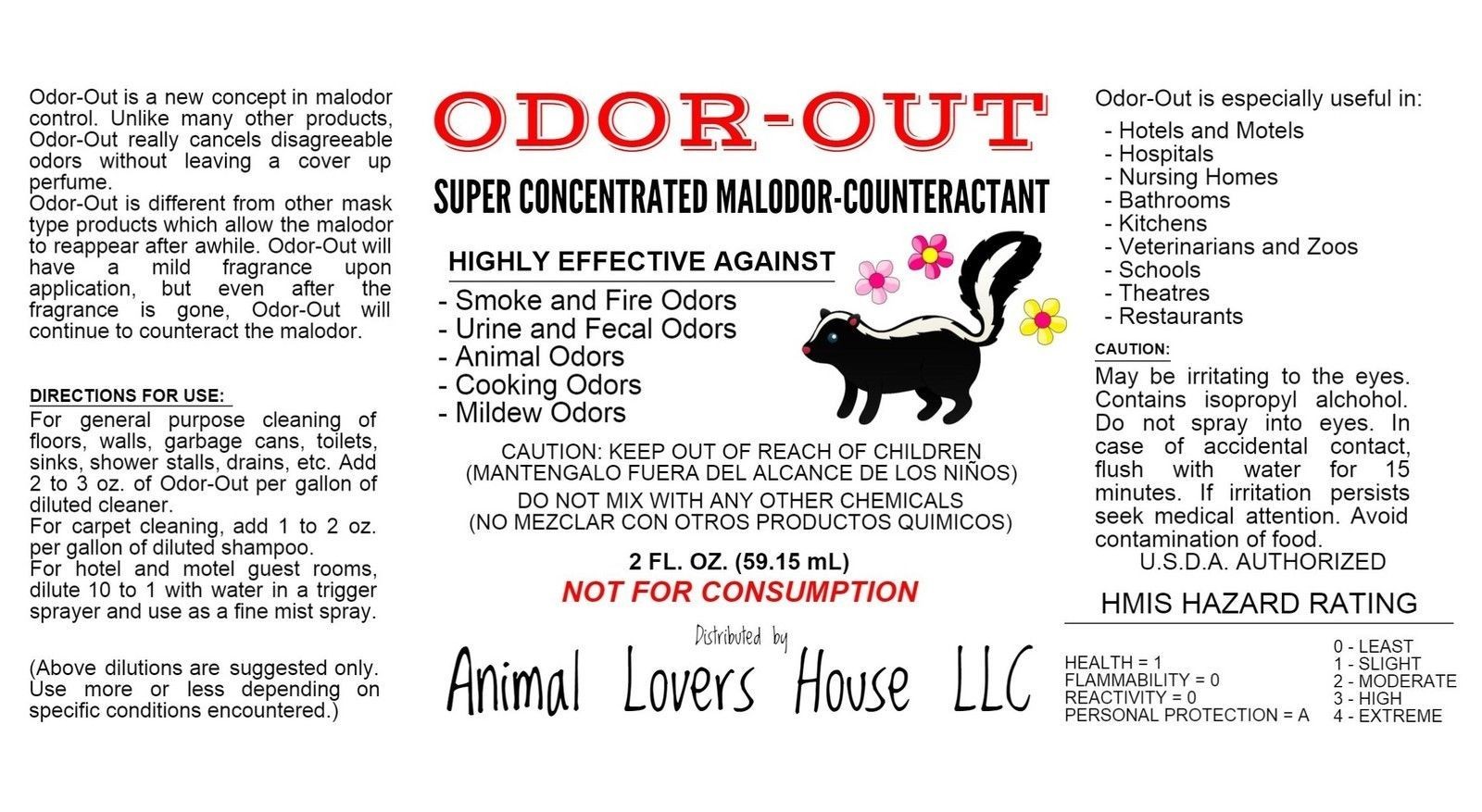 Odor-Out is a new concept in malodor control. Unlike many other products, Odor-Out really cancels disagreeable odors without leaving a cover up perfume.
Odor-Out is different from other mask type products which allow the malodor to reappear after awhile. Odor-Out will have a mild fragrance upon application, but even after the fragrance is gone, Odor-Out will continue to counteract the malodor.

DIRECTIONS FOR USE:
For general purpose cleaning of floors, walls, garbage cans, toilets, sinks, shower stalls, drains, etc. Add 2 to 3 oz. of Odor-Out per gallon of diluted cleaner.
For carpet cleaning, add 1 to 2 oz. per gallon of diluted shampoo.
For hotel and motel guest rooms, dilute 10 to 1 with water in a trigger sprayer and use as a fine mist spray.

(Above dilutions are suggested only. Use more or less depending on specific conditions encountered.)

ODOR-OUT

SUPER CONCENTRATED MALODOR-COUNTERACTANT

HIGHLY EFFECTIVE AGAINST
- Smoke and Fire Odors
- Urine and Fecal Odors
- Animal Odors
- Cooking Odors
- Mildew Odors

CAUTION: KEEP OUT OF REACH OF CHILDREN
(MANTENGALO FUERA DEL ALCANCE DE LOS NIÑOS)
DO NOT MIX WITH ANY OTHER CHEMICALS
(NO MEZCLAR CON OTROS PRODUCTOS QUIMICOS)

2 FL. OZ. (59.15 mL)
NOT FOR CONSUMPTION

Distributed by
Animal Lovers House LLC

Odor-Out is especially useful in:
- Hotels and Motels
- Hospitals
- Nursing Homes
- Bathrooms
- Kitchens
- Veterinarians and Zoos
- Schools
- Theatres
- Restaurants

CAUTION:
May be irritating to the eyes. Contains isopropyl alchohol. Do not spray into eyes. In case of accidental contact, flush with water for 15 minutes. If irritation persists seek medical attention. Avoid contamination of food.
U.S.D.A. AUTHORIZED

HMIS HAZARD RATING

HEALTH = 1
FLAMMABILITY = 0
REACTIVITY = 0
PERSONAL PROTECTION = A

0 - LEAST
1 - SLIGHT
2 - MODERATE
3 - HIGH
4 - EXTREME